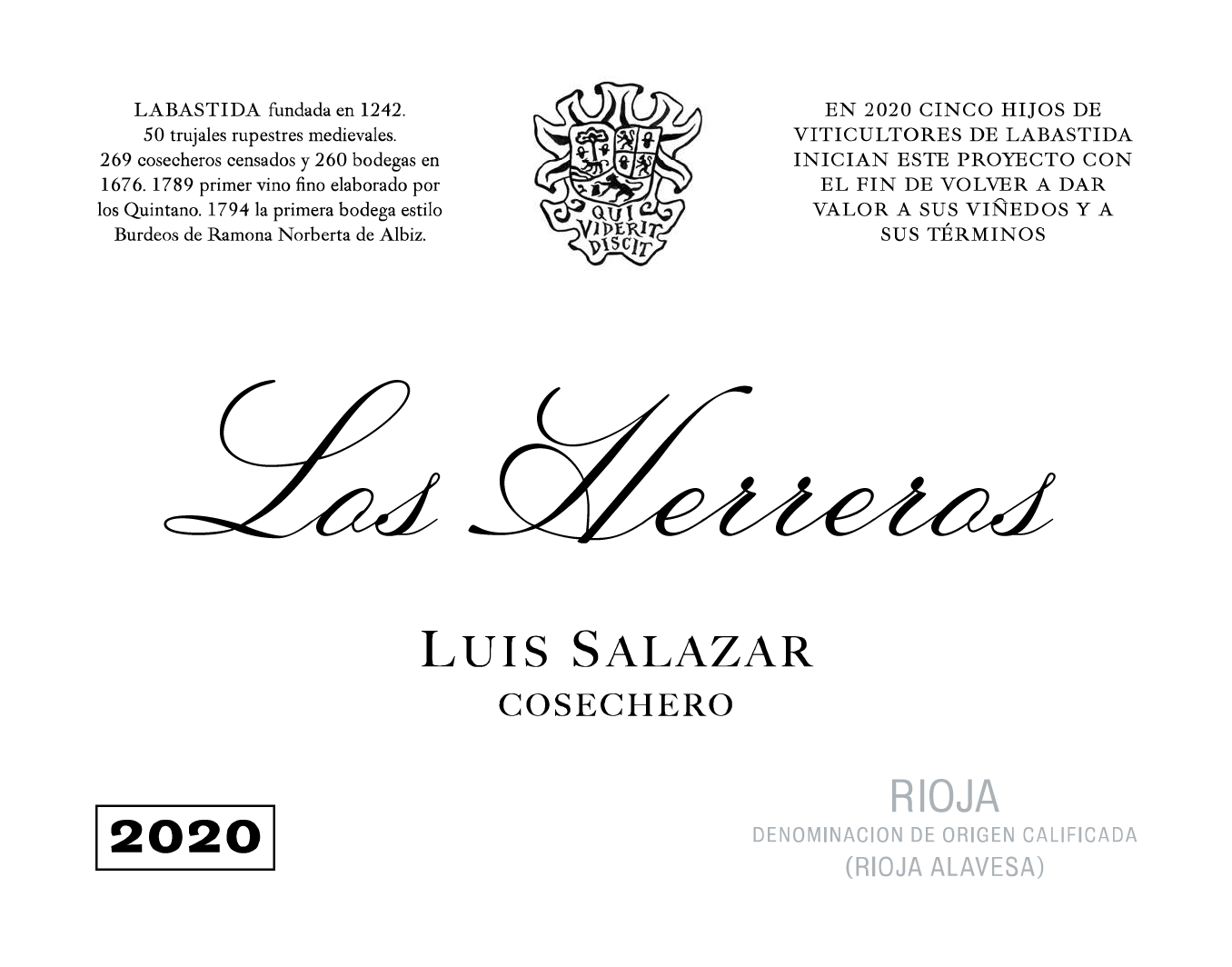 LABASTIDA fundada en 1242. 50 trujales rupestres medievales. 269 cosecheros censados y 260 bodegas en 1676. 1789 primer vino fino elaborado por los Quintano. 1794 la primera bodega estilo Burdeos de Ramona Norberta de Albiz.

QUI VIDERIT DISCIT

EN 2020 CINCO HIJOS DE VITICULTORES DE LABASTIDA INICIAN ESTE PROYECTO CON EL FIN DE VOLVER A DAR VALOR A SUS VIÑEDOS Y A SUS TÉRMINOS

Los Herreros

LUIS SALAZAR
COSECHERO

2020

RIOJA
DENOMINACION DE ORIGEN CALIFICADA
(RIOJA ALAVESA)